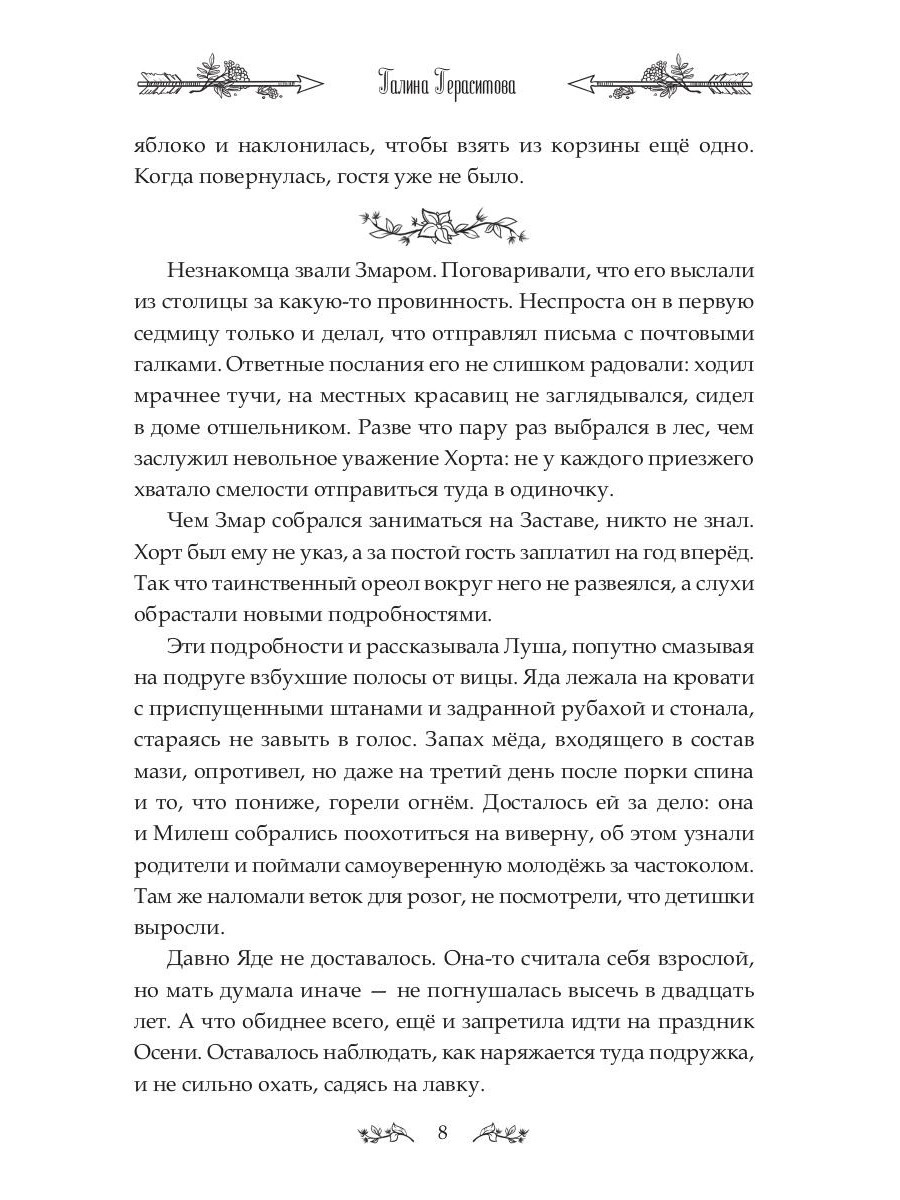 Галина Герасимова

яблоко и наклонилась, чтобы взять из корзины ещё одно. Когда повернулась, гостя уже не было.

Незнакомца звали Змаром. Поговаривали, что его выслали из столицы за какую-то провинность. Неспроста он в первую седмицу только и делал, что отправлял письма с почтовыми галками. Ответные послания его не слишком радовали: ходил мрачнее тучи, на местных красавиц не заглядывался, сидел в доме отшельником. Разве что пару раз выбрался в лес, чем заслужил невольное уважение Хорта: не у каждого приезжего хватало смелости отправиться туда в одиночку.

Чем Змар собрался заниматься на Заставе, никто не знал. Хорт был ему не указ, а за постой гость заплатил на год вперёд. Так что таинственный ореол вокруг него не развеялся, а слухи обрастали новыми подробностями.

Эти подробности и рассказывала Луша, попутно смазывая на подруге взбухшие полосы от вицы. Яда лежала на кровати с приспущенными штанами и задранной рубахой и стонала, стараясь не завыть в голос. Запах мёда, входящего в состав мази, опротивел, но даже на третий день после порки спина и то, что пониже, горели огнём. Досталось ей за дело: она и Милеш собрались поохотиться на виверну, об этом узнали родители и поймали самоуверенную молодёжь за частоколом. Там же наломали веток для розог, не посмотрели, что детишки выросли.

Давно Яде не доставалось. Она-то считала себя взрослой, но мать думала иначе — не погнушалась высечь в двадцать лет. А что обиднее всего, ещё и запретила идти на праздник Осени. Оставалось наблюдать, как наряжается туда подружка, и не сильно охать, садясь на лавку.

8